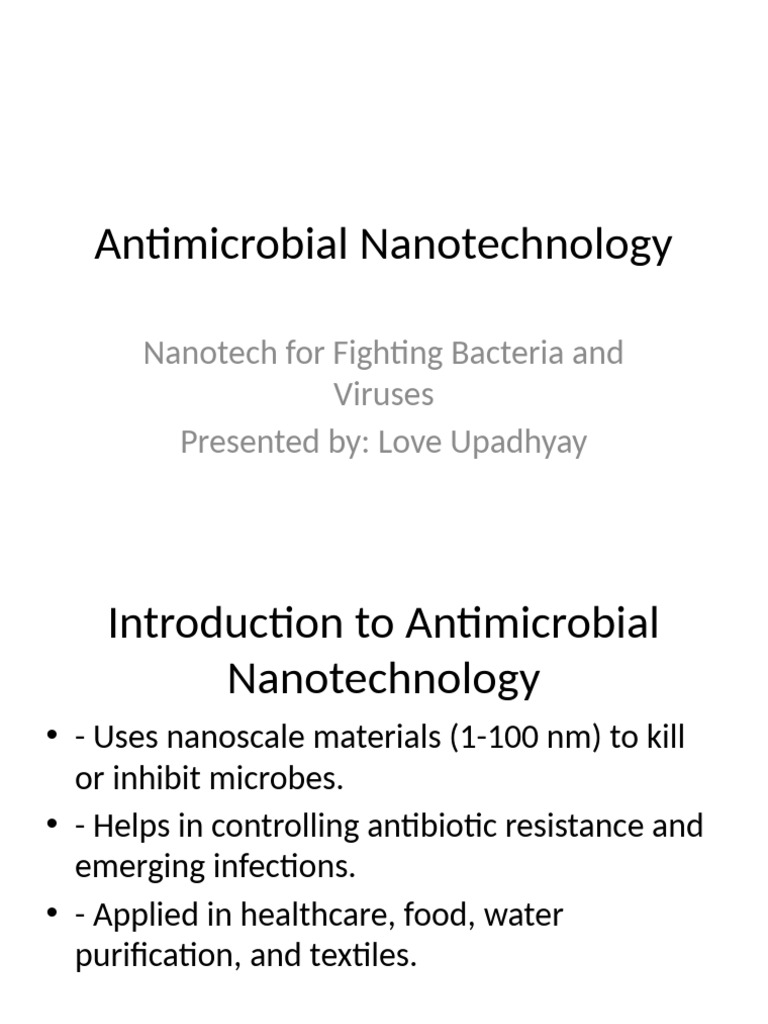 Antimicrobial Nanotechnology

Nanotech for Fighting Bacteria and Viruses
Presented by: Love Upadhyay

Introduction to Antimicrobial Nanotechnology

• - Uses nanoscale materials (1-100 nm) to kill or inhibit microbes.
• - Helps in controlling antibiotic resistance and emerging infections.
• - Applied in healthcare, food, water purification, and textiles.